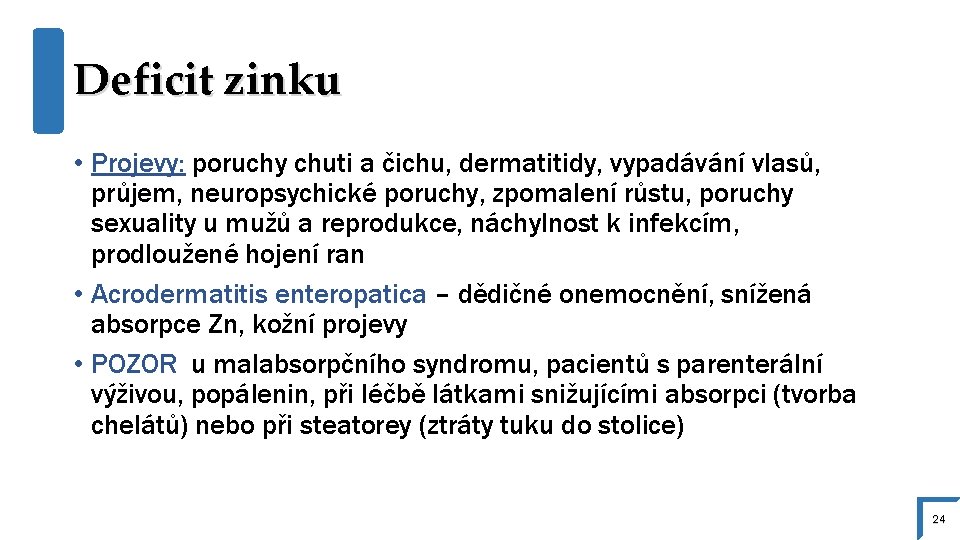 Deficit zinku

• Projevy: poruchy chuti a čichu, dermatitidy, vypadávání vlasů, průjem, neuropsychické poruchy, zpomalení růstu, poruchy sexuality u mužů a reprodukce, náchylnost k infekcím, prodloužené hojení ran

• Acrodermatitis enteropatica – dědičné onemocnění, snížená absorpce Zn, kožní projevy

• POZOR u malabsorpčního syndromu, pacientů s parenterální výživou, popálenin, při léčbě látkami snižujícími absorpci (tvorba chelátů) nebo při steatorey (ztráty tuku do stolice)

24